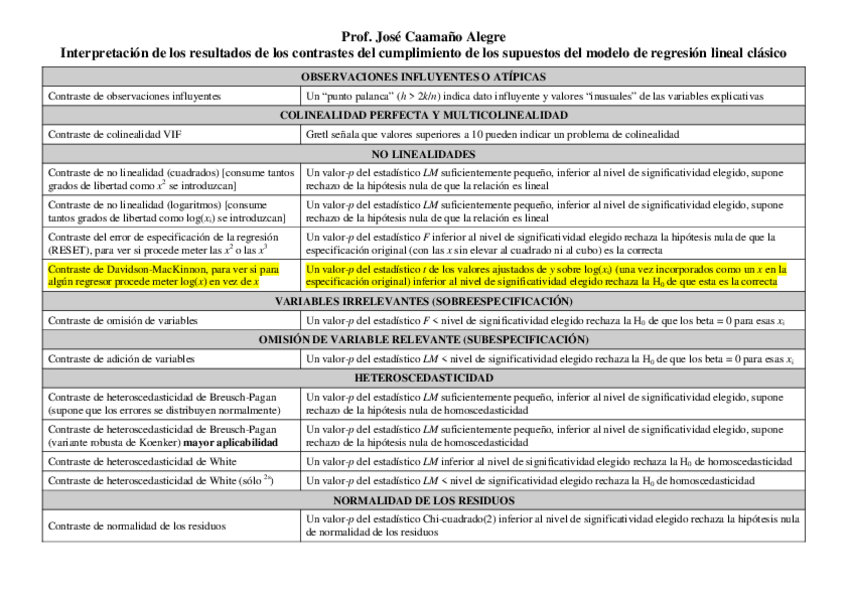 Prof. José Caamaño Alegre
Interpretación de los resultados de los contrastes del cumplimiento de los supuestos del modelo de regresión lineal clásico

| OBSERVACIONES INFLUYENTES O ATÍPICAS | |
|---|---|
| Contraste de observaciones influyentes | Un "punto palanca" ($h > 2k/n$) indica dato influyente y valores "inusuales" de las variables explicativas |
| COLINEALIDAD PERFECTA Y MULTICOLINEALIDAD | |
| Contraste de colinealidad VIF | Gretl señala que valores superiores a 10 pueden indicar un problema de colinealidad |
| NO LINEALIDADES | |
| Contraste de no linealidad (cuadrados) [consume tantos grados de libertad como $x^2$ se introduzcan] | Un valor-$p$ del estadístico $LM$ suficientemente pequeño, inferior al nivel de significatividad elegido, supone rechazo de la hipótesis nula de que la relación es lineal |
| Contraste de no linealidad (logaritmos) [consume tantos grados de libertad como $\log(x_i)$ se introduzcan] | Un valor-$p$ del estadístico $LM$ suficientemente pequeño, inferior al nivel de significatividad elegido, supone rechazo de la hipótesis nula de que la relación es lineal |
| Contraste del error de especificación de la regresión (RESET), para ver si procede meter las $x^2$ o las $x^3$ | Un valor-$p$ del estadístico $F$ inferior al nivel de significatividad elegido rechaza la hipótesis nula de que la especificación original (con las $x$ sin elevar al cuadrado ni al cubo) es la correcta |
| Contraste de Davidson-MacKinnon, para ver si para algún regresor procede meter $\log(x)$ en vez de $x$ | Un valor-$p$ del estadístico $t$ de los valores ajustados de $y$ sobre $\log(x_i)$ (una vez incorporados como un $x$ en la especificación original) inferior al nivel de significatividad elegido rechaza la $H_0$ de que esta es la correcta |
| VARIABLES IRRELEVANTES (SOBREESPECIFICACIÓN) | |
| Contraste de omisión de variables | Un valor-$p$ del estadístico $F$ < nivel de significatividad elegido rechaza la $H_0$ de que los beta = 0 para esas $x_i$ |
| OMISIÓN DE VARIABLE RELEVANTE (SUBESPECIFICACIÓN) | |
| Contraste de adición de variables | Un valor-$p$ del estadístico $LM$ < nivel de significatividad elegido rechaza la $H_0$ de que los beta = 0 para esas $x_i$ |
| HETEROSCEDASTICIDAD | |
| Contraste de heteroscedasticidad de Breusch-Pagan (supone que los errores se distribuyen normalmente) | Un valor-$p$ del estadístico $LM$ suficientemente pequeño, inferior al nivel de significatividad elegido, supone rechazo de la hipótesis nula de homoscedasticidad |
| Contraste de heteroscedasticidad de Breusch-Pagan (variante robusta de Koenker) **mayor aplicabilidad** | Un valor-$p$ del estadístico $LM$ suficientemente pequeño, inferior al nivel de significatividad elegido, supone rechazo de la hipótesis nula de homoscedasticidad |
| Contraste de heteroscedasticidad de White | Un valor-$p$ del estadístico $LM$ inferior al nivel de significatividad elegido rechaza la $H_0$ de homoscedasticidad |
| Contraste de heteroscedasticidad de White (sólo $^{2s}$) | Un valor-$p$ del estadístico $LM$ < nivel de significatividad elegido rechaza la $H_0$ de homoscedasticidad |
| NORMALIDAD DE LOS RESIDUOS | |
| Contraste de normalidad de los residuos | Un valor-$p$ del estadístico Chi-cuadrado(2) inferior al nivel de significatividad elegido rechaza la hipótesis nula de normalidad de los residuos |